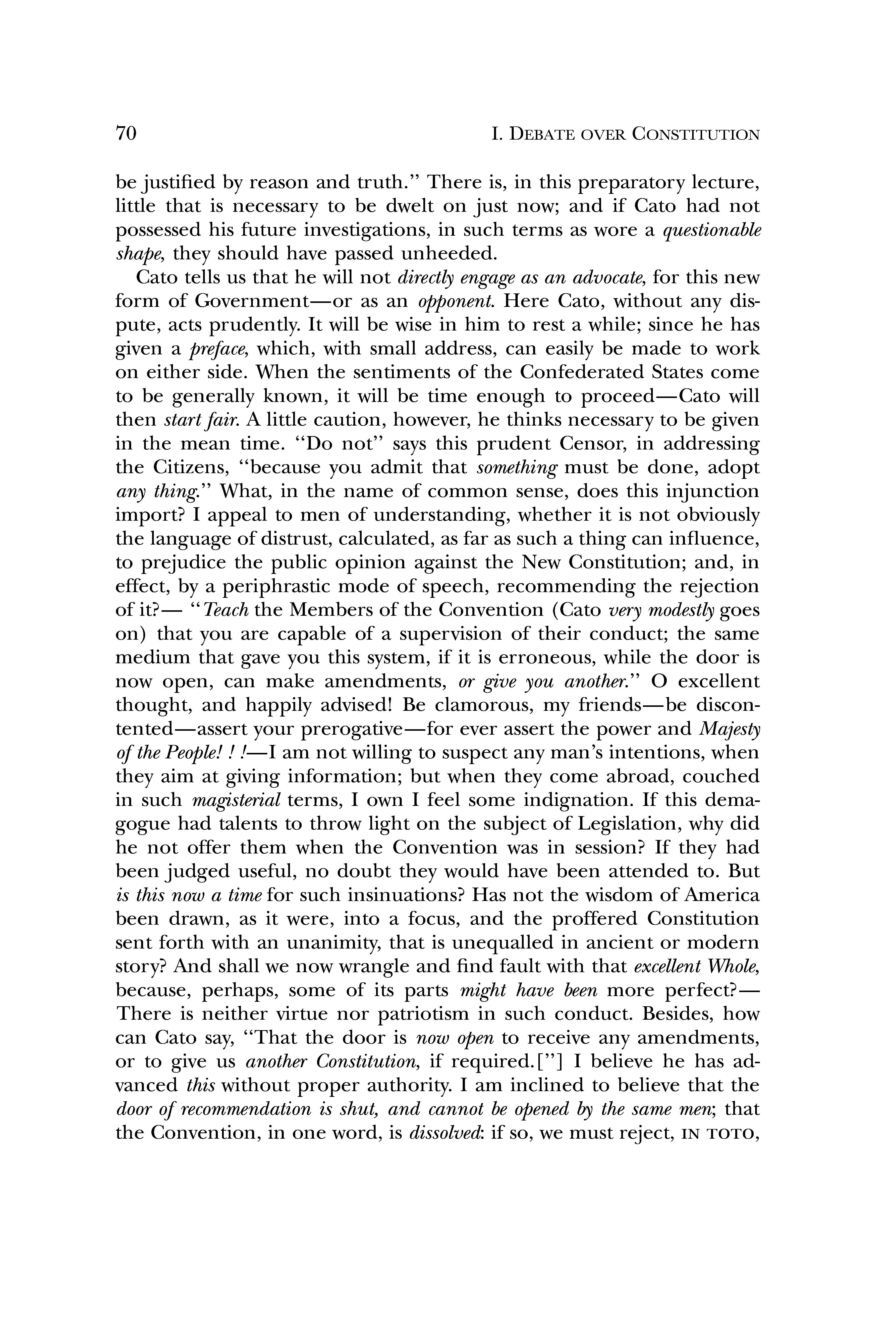 70 I. DEBATE OVER CONSTITUTION

be justified by reason and truth." There is, in this preparatory lecture, little that is necessary to be dwelt on just now; and if Cato had not possessed his future investigations, in such terms as wore a questionable shape, they should have passed unheeded.

Cato tells us that he will not directly engage as an advocate, for this new form of Government—or as an opponent. Here Cato, without any dispute, acts prudently. It will be wise in him to rest a while; since he has given a preface, which, with small address, can easily be made to work on either side. When the sentiments of the Confederated States come to be generally known, it will be time enough to proceed—Cato will then start fair. A little caution, however, he thinks necessary to be given in the mean time. "Do not" says this prudent Censor, in addressing the Citizens, "because you admit that something must be done, adopt any thing." What, in the name of common sense, does this injunction import? I appeal to men of understanding, whether it is not obviously the language of distrust, calculated, as far as such a thing can influence, to prejudice the public opinion against the New Constitution; and, in effect, by a periphrastic mode of speech, recommending the rejection of it?— "Teach the Members of the Convention (Cato very modestly goes on) that you are capable of a supervision of their conduct; the same medium that gave you this system, if it is erroneous, while the door is now open, can make amendments, or give you another." O excellent thought, and happily advised! Be clamorous, my friends—be discontented—assert your prerogative—for ever assert the power and Majesty of the People! ! !—I am not willing to suspect any man's intentions, when they aim at giving information; but when they come abroad, couched in such magisterial terms, I own I feel some indignation. If this demagogue had talents to throw light on the subject of Legislation, why did he not offer them when the Convention was in session? If they had been judged useful, no doubt they would have been attended to. But is this now a time for such insinuations? Has not the wisdom of America been drawn, as it were, into a focus, and the proffered Constitution sent forth with an unanimity, that is unequalled in ancient or modern story? And shall we now wrangle and find fault with that excellent Whole, because, perhaps, some of its parts might have been more perfect?— There is neither virtue nor patriotism in such conduct. Besides, how can Cato say, "That the door is now open to receive any amendments, or to give us another Constitution, if required.["] I believe he has advanced this without proper authority. I am inclined to believe that the door of recommendation is shut, and cannot be opened by the same men; that the Convention, in one word, is dissolved: if so, we must reject, IN TOTO,